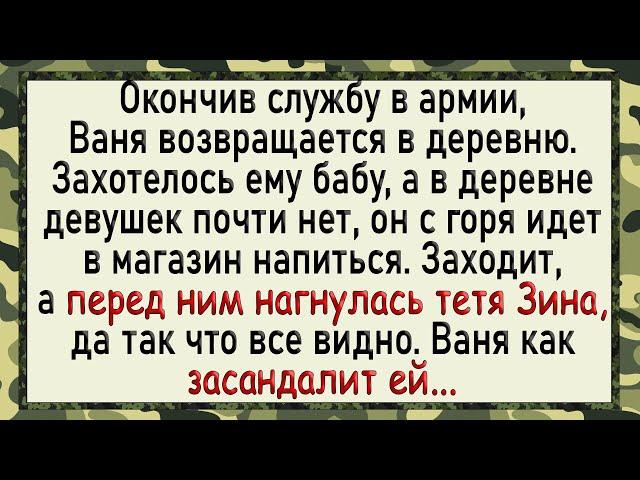 Окончив службу в армии, Ваня возвращается в деревню. Захотелось ему бабу, а в деревне девушек почти нет, он с горя идет в магазин напиться. Заходит, а перед ним нагнулась тетя Зина, да так что все видно. Ваня как засандалит ей...